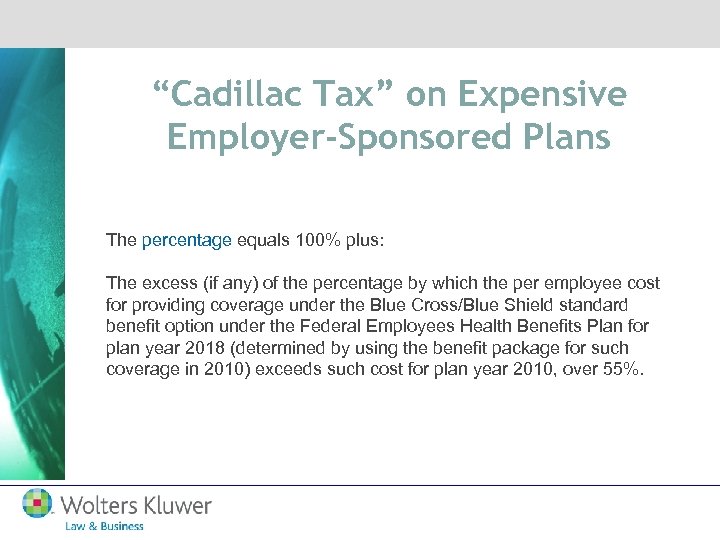 “Cadillac Tax” on Expensive Employer-Sponsored Plans

The percentage equals 100% plus:

The excess (if any) of the percentage by which the per employee cost for providing coverage under the Blue Cross/Blue Shield standard benefit option under the Federal Employees Health Benefits Plan for plan year 2018 (determined by using the benefit package for such coverage in 2010) exceeds such cost for plan year 2010, over 55%.

Wolters Kluwer
Law & Business